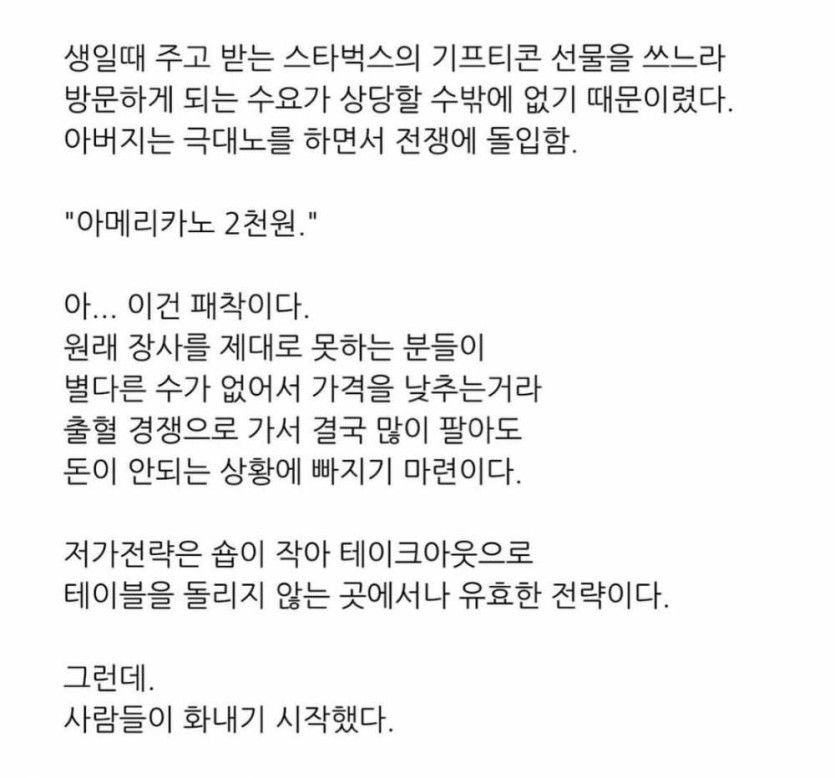 생일때 주고 받는 스타벅스의 기프티콘 선물을 쓰느라 방문하게 되는 수요가 상당할 수밖에 없기 때문이렸다. 아버지는 극대노를 하면서 전쟁에 돌입함.

"아메리카노 2천원."

아... 이건 패착이다.
원래 장사를 제대로 못하는 분들이
별다른 수가 없어서 가격을 낮추는거라
출혈 경쟁으로 가서 결국 많이 팔아도
돈이 안되는 상황에 빠지기 마련이다.

저가전략은 숍이 작아 테이크아웃으로
테이블을 돌리지 않는 곳에서나 유효한 전략이다.

그런데.
사람들이 화내기 시작했다.